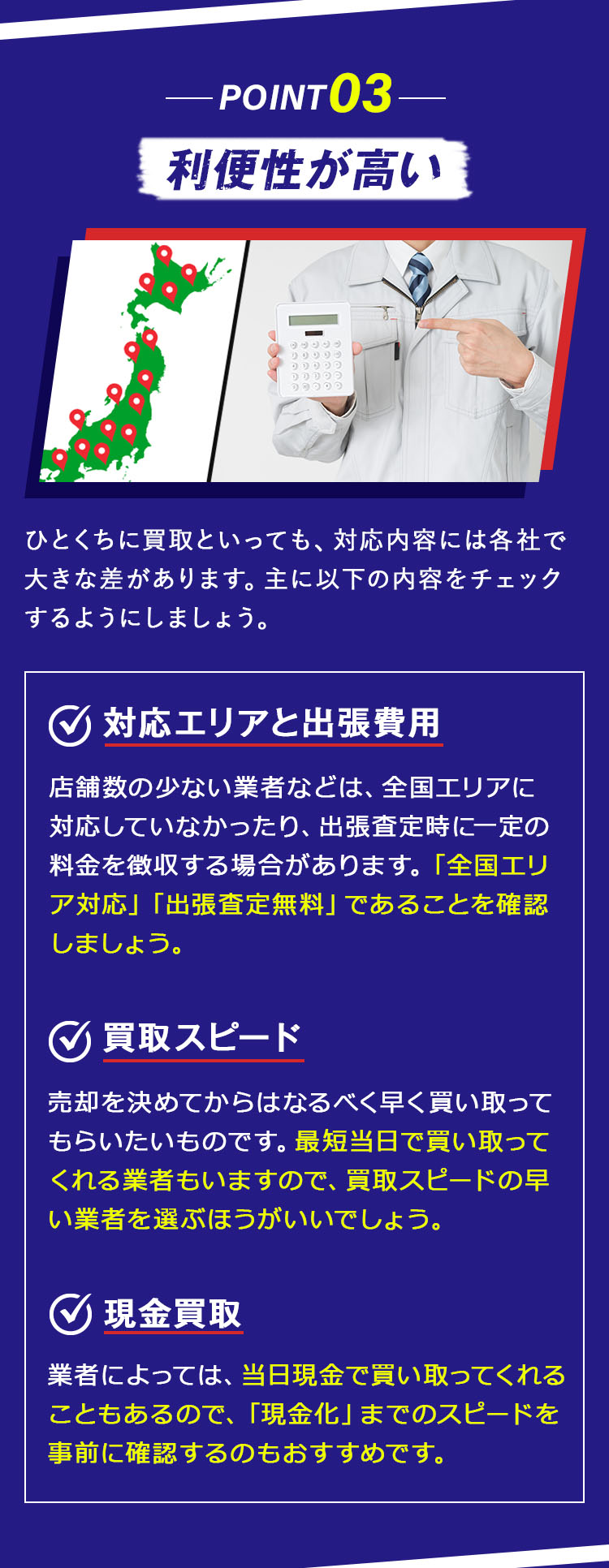 POINT 03

利便性が高い

ひとくちに買取といっても、対応内容には各社で大きな差があります。主に以下の内容をチェックするようにしましょう。

対応エリアと出張費用

店舗数の少ない業者などは、全国エリアに対応していなかったり、出張査定時に一定の料金を徴収する場合があります。「全国エリア対応」「出張査定無料」であることを確認しましょう。

買取スピード

売却を決めてからはなるべく早く買い取ってもらいたいものです。最短当日で買い取ってくれる業者もいますので、買取スピードの早い業者を選ぶほうがいいでしょう。

現金買取

業者によっては、当日現金で買い取ってくれることもあるので、「現金化」までのスピードを事前に確認するのもおすすめです。